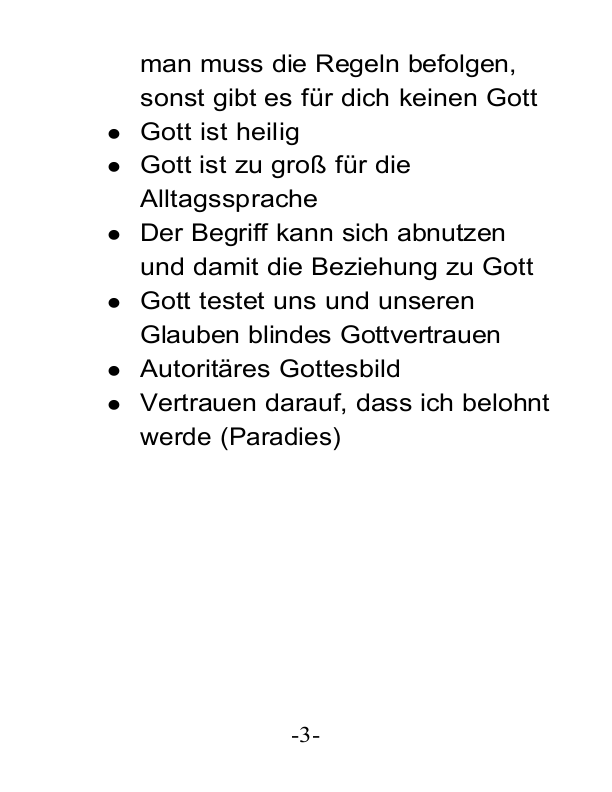 man muss die Regeln befolgen, sonst gibt es für dich keinen Gott

- Gott ist heilig
- Gott ist zu groß für die Alltagssprache
- Der Begriff kann sich abnutzen und damit die Beziehung zu Gott
- Gott testet uns und unseren Glauben blindes Gottvertrauen
- Autoritäres Gottesbild
- Vertrauen darauf, dass ich belohnt werde (Paradies)

-3-